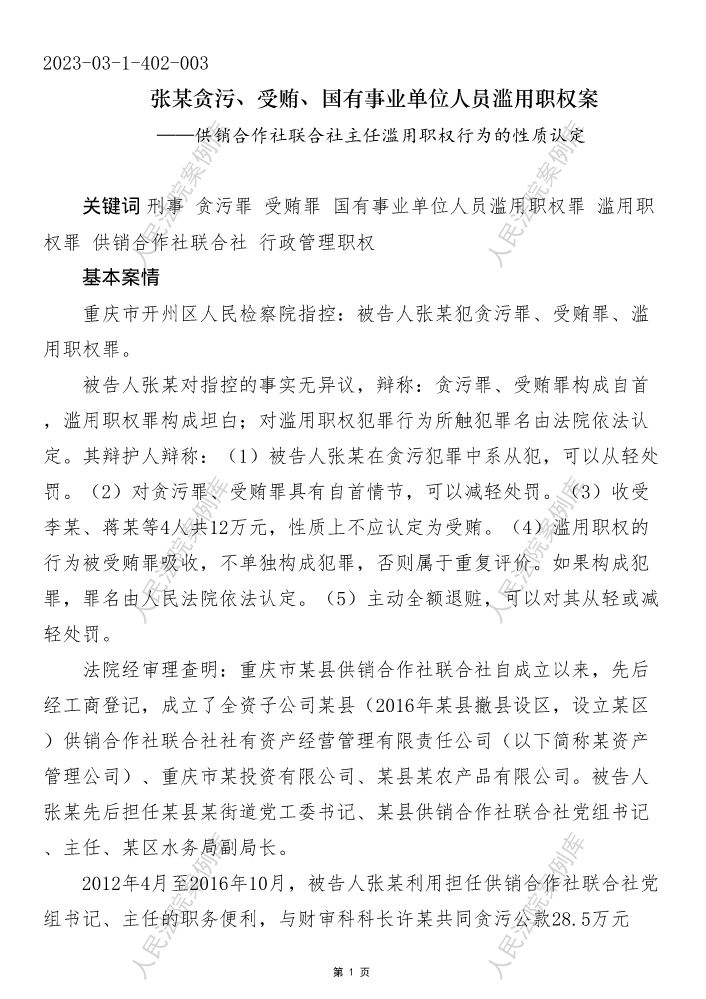 2023-03-1-402-003

张某贪污、受贿、国有事业单位人员滥用职权案

——供销合作社联合社主任滥用职权行为的性质认定

关键词 刑事 贪污罪 受贿罪 国有事业单位人员滥用职权罪 滥用职权罪 供销合作社联合社 行政管理职权

基本案情

重庆市开州区人民检察院指控：被告人张某犯贪污罪、受贿罪、滥用职权罪。

被告人张某对指控的事实无异议，辩称：贪污罪、受贿罪构成自首，滥用职权罪构成坦白；对滥用职权犯罪行为所触犯罪名由法院依法认定。其辩护人辩称：（1）被告人张某在贪污犯罪中系从犯，可以从轻处罚。（2）对贪污罪、受贿罪具有自首情节，可以减轻处罚。（3）收受李某、蒋某等4人共12万元，性质上不应认定为受贿。（4）滥用职权的行为被受贿罪吸收，不单独构成犯罪，否则属于重复评价。如果构成犯罪，罪名由人民法院依法认定。（5）主动全额退赃，可以对其从轻或减轻处罚。

法院经审理查明：重庆市某县供销合作社联合社自成立以来，先后经工商登记，成立了全资子公司某县（2016年某县撤县设区，设立某区）供销合作社联合社社有资产经营管理有限责任公司（以下简称某资产管理公司）、重庆市某投资有限公司、某县某农产品有限公司。被告人张某先后担任某县某街道党工委书记、某县供销合作社联合社党组书记、主任、某区水务局副局长。

2012年4月至2016年10月，被告人张某利用担任供销合作社联合社党组书记、主任的职务便利，与财审科科长许某共同贪污公款28.5万元

第 1 页

人民法院案例库